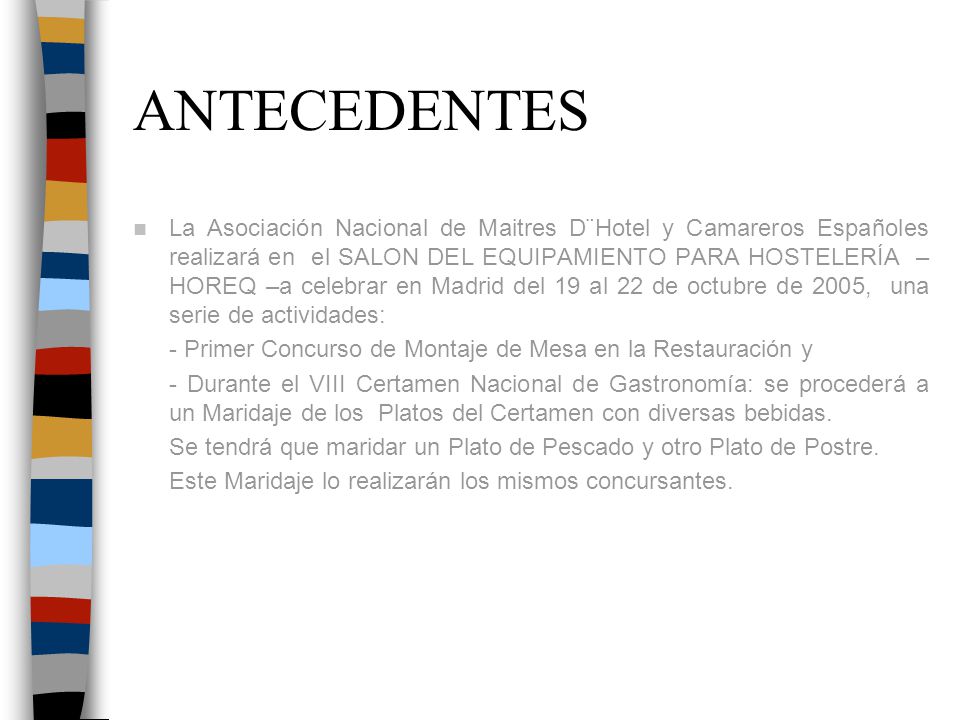 ANTECEDENTES

La Asociación Nacional de Maitres D¨Hotel y Camareros Españoles realizará en el SALON DEL EQUIPAMIENTO PARA HOSTELERÍA – HOREQ –a celebrar en Madrid del 19 al 22 de octubre de 2005, una serie de actividades:

- Primer Concurso de Montaje de Mesa en la Restauración y

- Durante el VIII Certamen Nacional de Gastronomía: se procederá a un Maridaje de los Platos del Certamen con diversas bebidas.

Se tendrá que maridar un Plato de Pescado y otro Plato de Postre.

Este Maridaje lo realizarán los mismos concursantes.